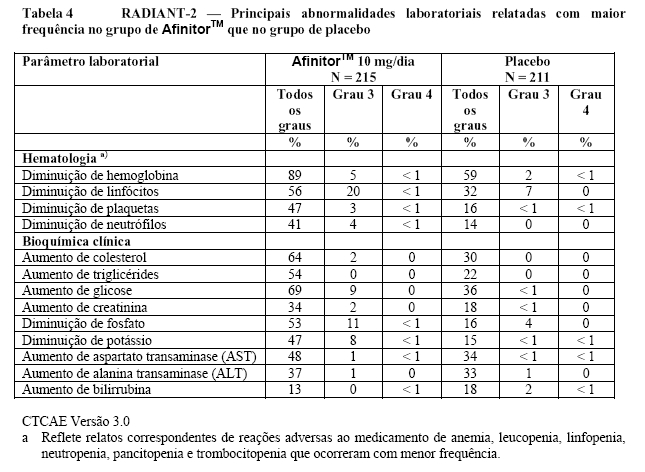 Tabela 4 RADIANT-2 — Principais abnormalidades laboratoriais relatadas com maior frequência no grupo de Afinitor$^{TM}$ que no grupo de placebo

| Parâmetro laboratorial | Afinitor$^{TM}$ 10 mg/dia N = 215 | | | Placebo N = 211 | | |
|---|---|---|---|---|---|---|
| | Todos os graus | Grau 3 | Grau 4 | Todos os graus | Grau 3 | Grau 4 |
| | % | % | % | % | % | % |
| Hematologia $^{a)}$ | | | | | | |
| Diminuição de hemoglobina | 89 | 5 | < 1 | 59 | 2 | < 1 |
| Diminuição de linfócitos | 56 | 20 | < 1 | 32 | 7 | 0 |
| Diminuição de plaquetas | 47 | 3 | < 1 | 16 | < 1 | < 1 |
| Diminuição de neutrófilos | 41 | 4 | < 1 | 14 | 0 | 0 |
| Bioquímica clínica | | | | | | |
| Aumento de colesterol | 64 | 2 | 0 | 30 | 0 | 0 |
| Aumento de triglicérides | 54 | 0 | 0 | 22 | 0 | 0 |
| Aumento de glicose | 69 | 9 | 0 | 36 | < 1 | 0 |
| Aumento de creatinina | 34 | 2 | 0 | 18 | < 1 | 0 |
| Diminuição de fosfato | 53 | 11 | < 1 | 16 | 4 | 0 |
| Diminuição de potássio | 47 | 8 | < 1 | 15 | < 1 | < 1 |
| Aumento de aspartato transaminase (AST) | 48 | 1 | < 1 | 34 | < 1 | < 1 |
| Aumento de alanina transaminase (ALT) | 37 | 1 | 0 | 33 | 1 | 0 |
| Aumento de bilirrubina | 13 | 0 | < 1 | 18 | 2 | < 1 |

CTCAE Versão 3.0
a Reflete relatos correspondentes de reações adversas ao medicamento de anemia, leucopenia, linfopenia, neutropenia, pancitopenia e trombocitopenia que ocorreram com menor frequência.